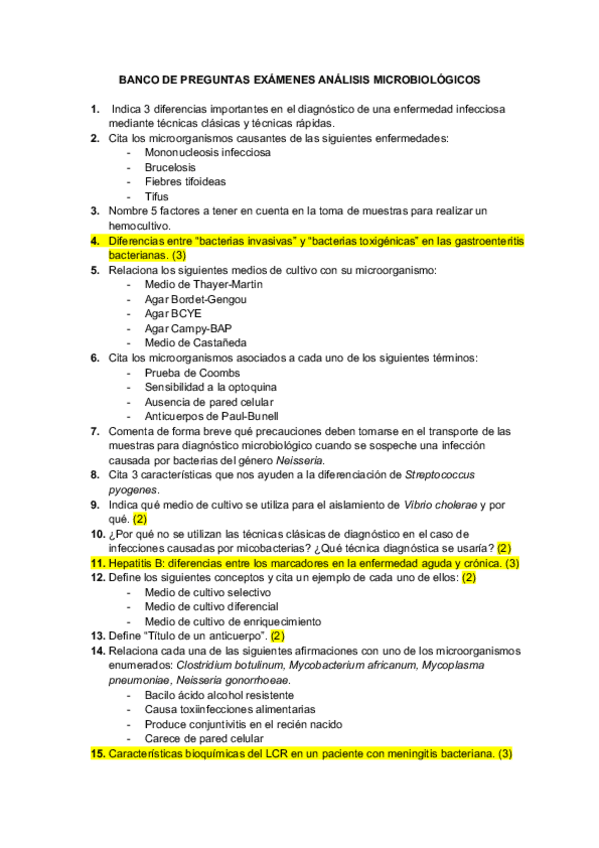 BANCO DE PREGUNTAS EXÁMENES ANÁLISIS MICROBIOLÓGICOS

1. Indica 3 diferencias importantes en el diagnóstico de una enfermedad infecciosa mediante técnicas clásicas y técnicas rápidas.
2. Cita los microorganismos causantes de las siguientes enfermedades:
- Mononucleosis infecciosa
- Brucelosis
- Fiebres tifoideas
- Tifus
3. Nombre 5 factores a tener en cuenta en la toma de muestras para realizar un hemocultivo.
4. Diferencias entre "bacterias invasivas" y "bacterias toxigénicas" en las gastroenteritis bacterianas. (3)
5. Relaciona los siguientes medios de cultivo con su microorganismo:
- Medio de Thayer-Martin
- Agar Bordet-Gengou
- Agar BCYE
- Agar Campy-BAP
- Medio de Castañeda
6. Cita los microorganismos asociados a cada uno de los siguientes términos:
- Prueba de Coombs
- Sensibilidad a la optoquina
- Ausencia de pared celular
- Anticuerpos de Paul-Bunell
7. Comenta de forma breve qué precauciones deben tomarse en el transporte de las muestras para diagnóstico microbiológico cuando se sospeche una infección causada por bacterias del género Neisseria.
8. Cita 3 características que nos ayuden a la diferenciación de Streptococcus pyogenes.
9. Indica qué medio de cultivo se utiliza para el aislamiento de Vibrio cholerae y por qué. (2)
10. ¿Por qué no se utilizan las técnicas clásicas de diagnóstico en el caso de infecciones causadas por micobacterias? ¿Qué técnica diagnóstica se usaría? (2)
11. Hepatitis B: diferencias entre los marcadores en la enfermedad aguda y crónica. (3)
12. Define los siguientes conceptos y cita un ejemplo de cada uno de ellos: (2)
- Medio de cultivo selectivo
- Medio de cultivo diferencial
- Medio de cultivo de enriquecimiento
13. Define "Título de un anticuerpo". (2)
14. Relaciona cada una de las siguientes afirmaciones con uno de los microorganismos enumerados: Clostridium botulinum, Mycobacterium africanum, Mycoplasma pneumoniae, Neisseria gonorrhoeae.
- Bacilo ácido alcohol resistente
- Causa toxiinfecciones alimentarias
- Produce conjuntivitis en el recién nacido
- Carece de pared celular
15. Características bioquímicas del LCR en un paciente con meningitis bacteriana. (3)